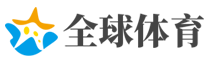 全球体育